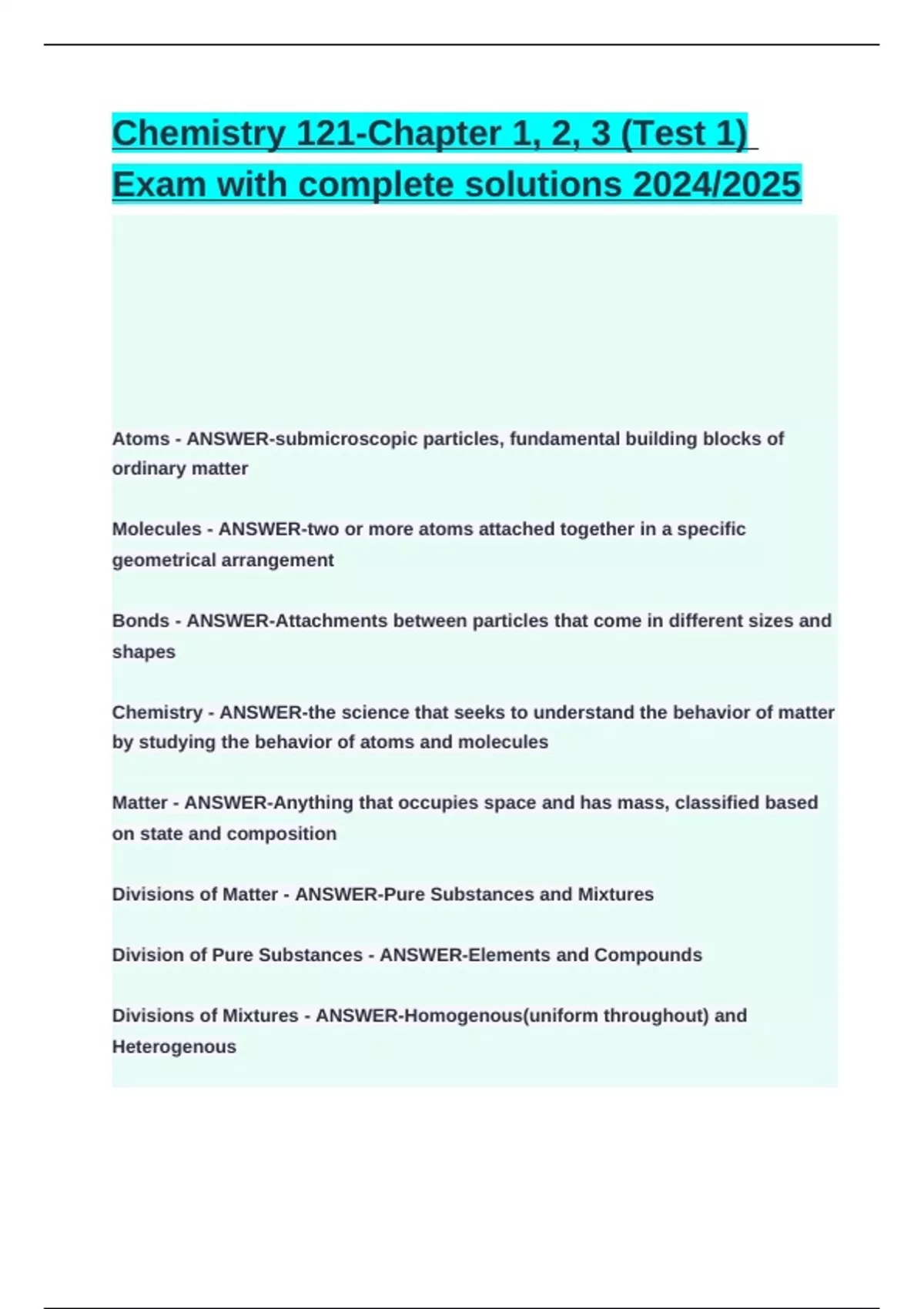 Chemistry 121-Chapter 1, 2, 3 (Test 1) Exam with complete solutions 2024/2025

Atoms - ANSWER-submicroscopic particles, fundamental building blocks of ordinary matter

Molecules - ANSWER-two or more atoms attached together in a specific geometrical arrangement

Bonds - ANSWER-Attachments between particles that come in different sizes and shapes

Chemistry - ANSWER-the science that seeks to understand the behavior of matter by studying the behavior of atoms and molecules

Matter - ANSWER-Anything that occupies space and has mass, classified based on state and composition

Divisions of Matter - ANSWER-Pure Substances and Mixtures

Division of Pure Substances - ANSWER-Elements and Compounds

Divisions of Mixtures - ANSWER-Homogenous(uniform throughout) and Heterogenous